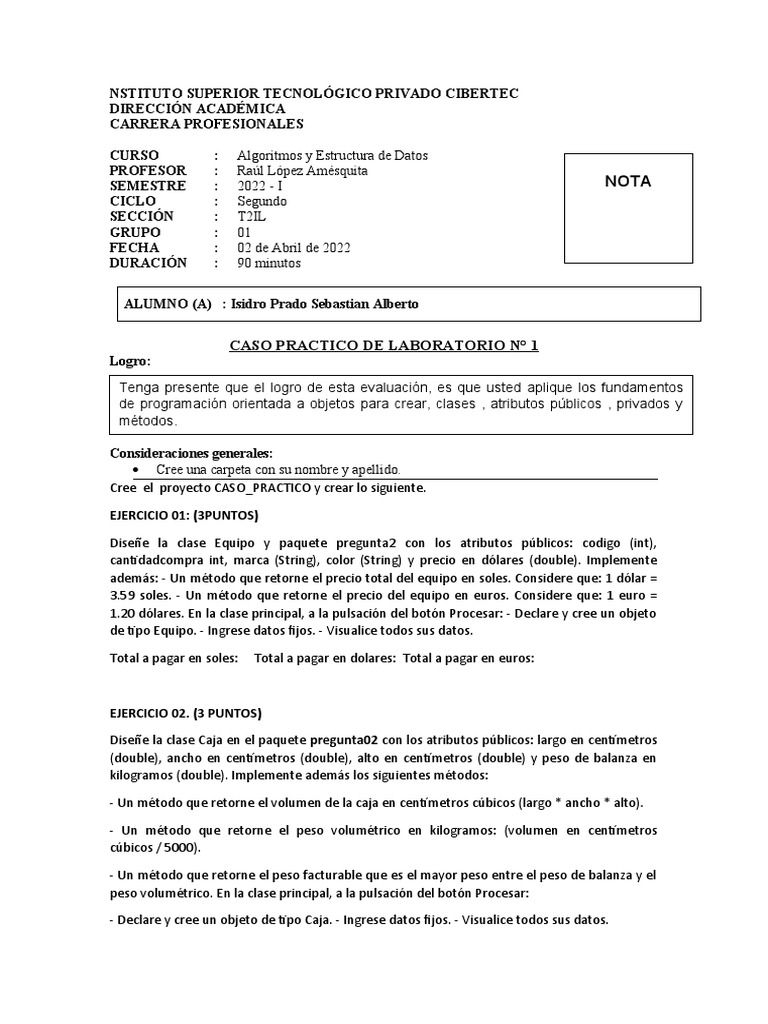 NSTITUTO SUPERIOR TECNOLÓGICO PRIVADO CIBERTEC
DIRECCIÓN ACADÉMICA
CARRERA PROFESIONALES

CURSO : Algoritmos y Estructura de Datos
PROFESOR : Raúl López Amésquita
SEMESTRE : 2022 - I
CICLO : Segundo
SECCIÓN : T2IL
GRUPO : 01
FECHA : 02 de Abril de 2022
DURACIÓN : 90 minutos

NOTA

ALUMNO (A) : Isidro Prado Sebastian Alberto

CASO PRACTICO DE LABORATORIO N° 1

Logro:

Tenga presente que el logro de esta evaluación, es que usted aplique los fundamentos de programación orientada a objetos para crear, clases , atributos públicos , privados y métodos.

Consideraciones generales:
• Cree una carpeta con su nombre y apellido.

Cree el proyecto CASO_PRACTICO y crear lo siguiente.

EJERCICIO 01: (3PUNTOS)

Diseñe la clase Equipo y paquete pregunta2 con los atributos públicos: codigo (int), cantidadcompra int, marca (String), color (String) y precio en dólares (double). Implemente además: - Un método que retorne el precio total del equipo en soles. Considere que: 1 dólar = 3.59 soles. - Un método que retorne el precio del equipo en euros. Considere que: 1 euro = 1.20 dólares. En la clase principal, a la pulsación del botón Procesar: - Declare y cree un objeto de tipo Equipo. - Ingrese datos fijos. - Visualice todos sus datos.

Total a pagar en soles: Total a pagar en dolares: Total a pagar en euros:

EJERCICIO 02. (3 PUNTOS)

Diseñe la clase Caja en el paquete pregunta02 con los atributos públicos: largo en centímetros (double), ancho en centímetros (double), alto en centímetros (double) y peso de balanza en kilogramos (double). Implemente además los siguientes métodos:

- Un método que retorne el volumen de la caja en centímetros cúbicos (largo * ancho * alto).

- Un método que retorne el peso volumétrico en kilogramos: (volumen en centímetros cúbicos / 5000).

- Un método que retorne el peso facturable que es el mayor peso entre el peso de balanza y el peso volumétrico. En la clase principal, a la pulsación del botón Procesar:

- Declare y cree un objeto de tipo Caja. - Ingrese datos fijos. - Visualice todos sus datos.